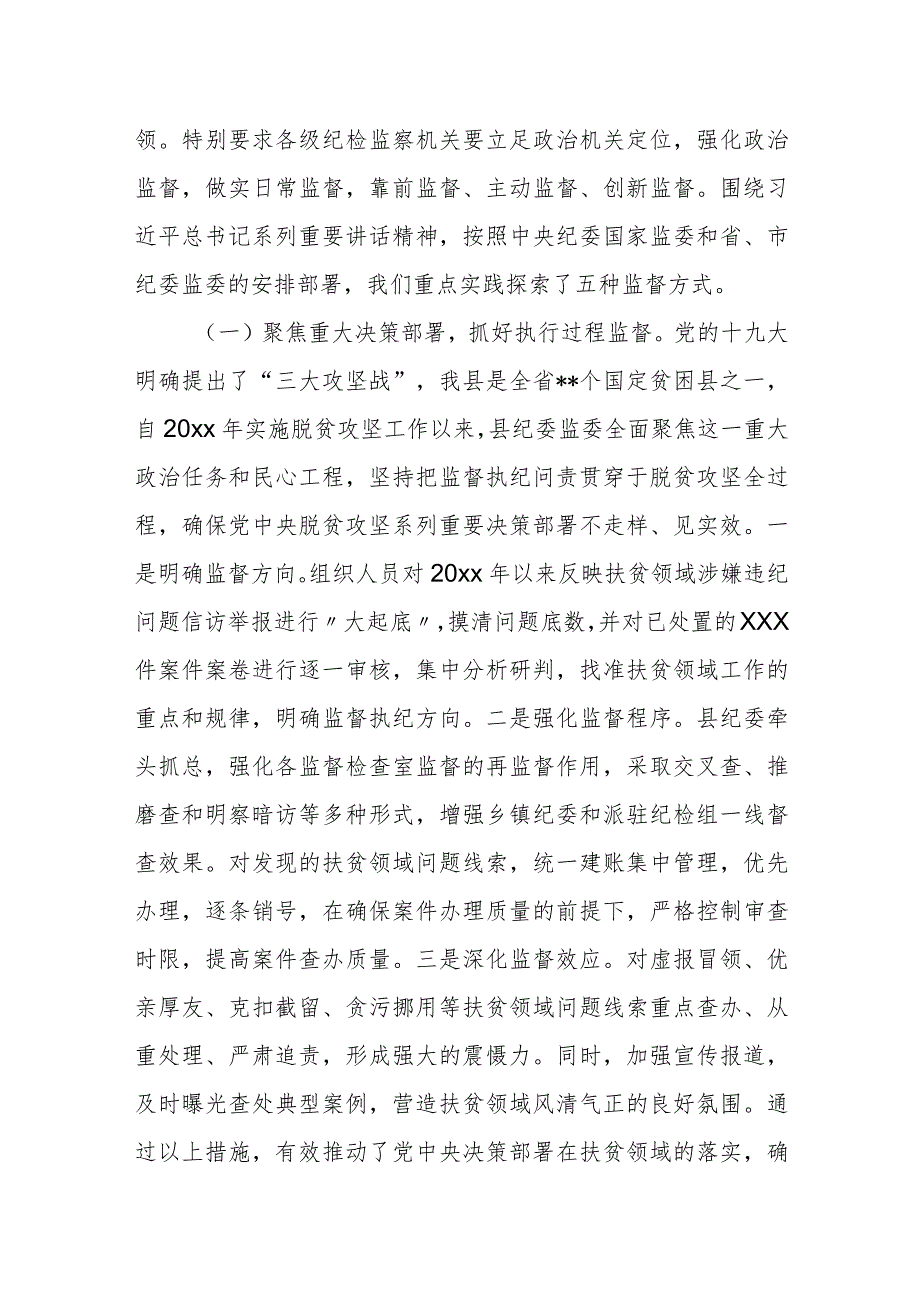 领。特别要求各级纪检监察机关要立足政治机关定位，强化政治监督，做实日常监督，靠前监督、主动监督、创新监督。围绕习近平总书记系列重要讲话精神，按照中央纪委国家监委和省、市纪委监委的安排部署，我们重点实践探索了五种监督方式。

（一）聚焦重大决策部署，抓好执行过程监督。党的十九大明确提出了“三大攻坚战”，我县是全省**个国定贫困县之一，自20xx年实施脱贫攻坚工作以来，县纪委监委全面聚焦这一重大政治任务和民心工程，坚持把监督执纪问责贯穿于脱贫攻坚全过程，确保党中央脱贫攻坚系列重要决策部署不走样、见实效。一是明确监督方向。组织人员对20xx年以来反映扶贫领域涉嫌违纪问题信访举报进行〃大起底〃，摸清问题底数，并对已处置的XXX件案件案卷进行逐一审核，集中分析研判，找准扶贫领域工作的重点和规律，明确监督执纪方向。二是强化监督程序。县纪委牵头抓总，强化各监督检查室监督的再监督作用，采取交叉查、推磨查和明察暗访等多种形式，增强乡镇纪委和派驻纪检组一线督查效果。对发现的扶贫领域问题线索，统一建账集中管理，优先办理，逐条销号，在确保案件办理质量的前提下，严格控制审查时限，提高案件查办质量。三是深化监督效应。对虚报冒领、优亲厚友、克扣截留、贪污挪用等扶贫领域问题线索重点查办、从重处理、严肃追责，形成强大的震慑力。同时，加强宣传报道，及时曝光查处典型案例，营造扶贫领域风清气正的良好氛围。通过以上措施，有效推动了党中央决策部署在扶贫领域的落实，确